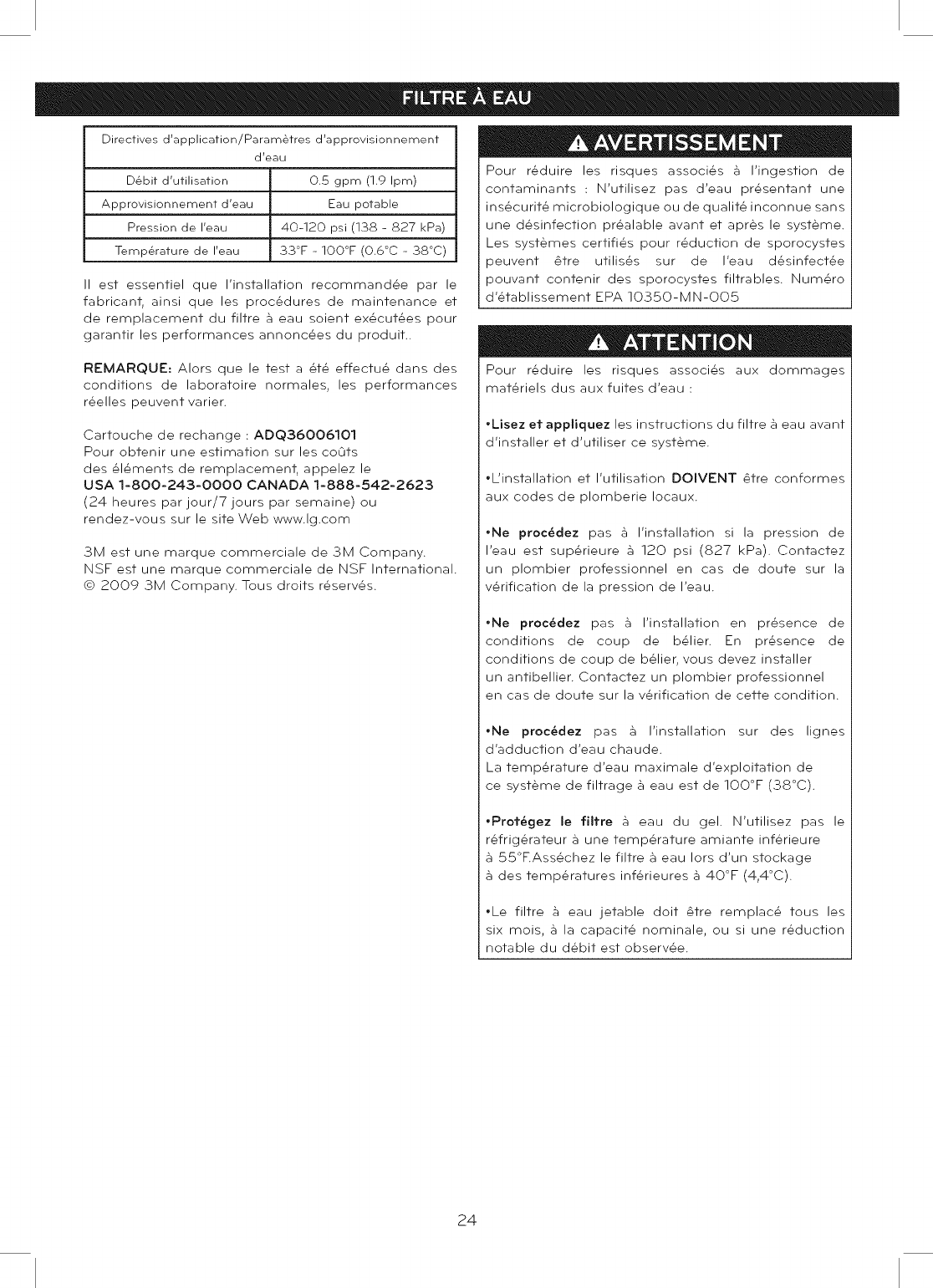 FILTRE À EAU

| Directives d'application/Paramètres d'approvisionnement d'eau | |
|---|---|
| Débit d'utilisation | 0.5 gpm (1.9 lpm) |
| Approvisionnement d'eau | Eau potable |
| Pression de l'eau | 40-120 psi (138 - 827 kPa) |
| Température de l'eau | 33°F - 100°F (0.6°C - 38°C) |

Il est essentiel que l'installation recommandée par le fabricant, ainsi que les procédures de maintenance et de remplacement du filtre à eau soient exécutées pour garantir les performances annoncées du produit..

REMARQUE: Alors que le test a été effectué dans des conditions de laboratoire normales, les performances réelles peuvent varier.

Cartouche de rechange : ADQ36006101
Pour obtenir une estimation sur les coûts des éléments de remplacement, appelez le
USA 1-800-243-0000 CANADA 1-888-542-2623
(24 heures par jour/7 jours par semaine) ou rendez-vous sur le site Web www.lg.com

3M est une marque commerciale de 3M Company.
NSF est une marque commerciale de NSF International.
© 2009 3M Company. Tous droits réservés.

AVERTISSEMENT

Pour réduire les risques associés à l'ingestion de contaminants : N'utilisez pas d'eau présentant une insécurité microbiologique ou de qualité inconnue sans une désinfection préalable avant et après le système. Les systèmes certifiés pour réduction de sporocystes peuvent être utilisés sur de l'eau désinfectée pouvant contenir des sporocystes filtrables. Numéro d'établissement EPA 10350-MN-005

ATTENTION

Pour réduire les risques associés aux dommages matériels dus aux fuites d'eau :

•Lisez et appliquez les instructions du filtre à eau avant d'installer et d'utiliser ce système.

•L'installation et l'utilisation DOIVENT être conformes aux codes de plomberie locaux.

•Ne procédez pas à l'installation si la pression de l'eau est supérieure à 120 psi (827 kPa). Contactez un plombier professionnel en cas de doute sur la vérification de la pression de l'eau.

•Ne procédez pas à l'installation en présence de conditions de coup de bélier. En présence de conditions de coup de bélier, vous devez installer un antibellier. Contactez un plombier professionnel en cas de doute sur la vérification de cette condition.

•Ne procédez pas à l'installation sur des lignes d'adduction d'eau chaude.
La température d'eau maximale d'exploitation de ce système de filtrage à eau est de 100°F (38°C).

•Protégez le filtre à eau du gel. N'utilisez pas le réfrigérateur à une température amiante inférieure à 55°F.Asséchez le filtre à eau lors d'un stockage à des températures inférieures à 40°F (4,4°C).

•Le filtre à eau jetable doit être remplacé tous les six mois, à la capacité nominale, ou si une réduction notable du débit est observée.

24